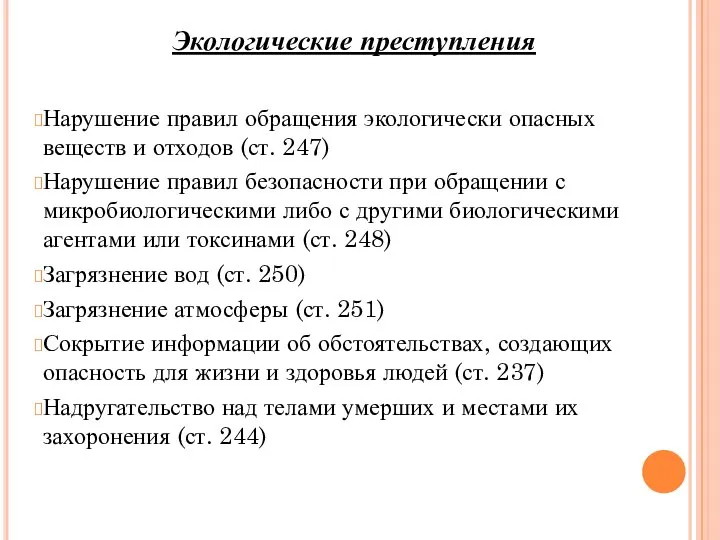 Экологические преступления

Нарушение правил обращения экологически опасных веществ и отходов (ст. 247)

Нарушение правил безопасности при обращении с микробиологическими либо с другими биологическими агентами или токсинами (ст. 248)

Загрязнение вод (ст. 250)

Загрязнение атмосферы (ст. 251)

Сокрытие информации об обстоятельствах, создающих опасность для жизни и здоровья людей (ст. 237)

Надругательство над телами умерших и местами их захоронения (ст. 244)